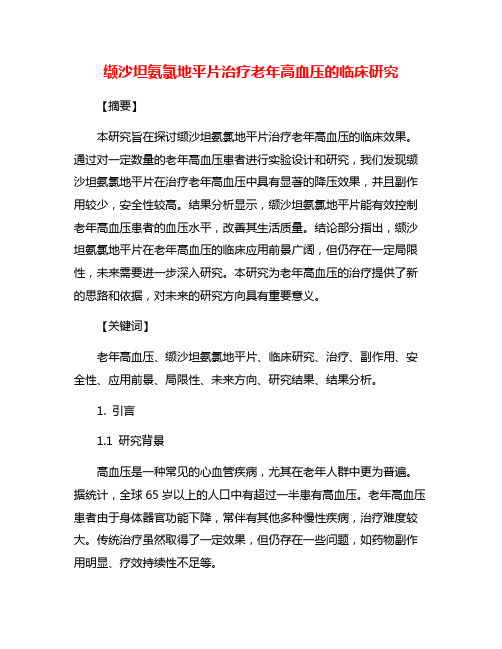 缬沙坦氨氯地平片治疗老年高血压的临床研究

【摘要】

本研究旨在探讨缬沙坦氨氯地平片治疗老年高血压的临床效果。通过对一定数量的老年高血压患者进行实验设计和研究，我们发现缬沙坦氨氯地平片在治疗老年高血压中具有显著的降压效果，并且副作用较少，安全性较高。结果分析显示，缬沙坦氨氯地平片能有效控制老年高血压患者的血压水平，改善其生活质量。结论部分指出，缬沙坦氨氯地平片在老年高血压的临床应用前景广阔，但仍存在一定局限性，未来需要进一步深入研究。本研究为老年高血压的治疗提供了新的思路和依据，对未来的研究方向具有重要意义。

【关键词】

老年高血压、缬沙坦氨氯地平片、临床研究、治疗、副作用、安全性、应用前景、局限性、未来方向、研究结果、结果分析。

1. 引言

1.1 研究背景

高血压是一种常见的心血管疾病，尤其在老年人群中更为普遍。据统计，全球 65 岁以上的人口中有超过一半患有高血压。老年高血压患者由于身体器官功能下降，常伴有其他多种慢性疾病，治疗难度较大。传统治疗虽然取得了一定效果，但仍存在一些问题，如药物副作用明显、疗效持续性不足等。